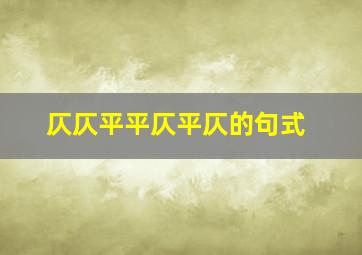 仄仄平平仄平仄的句式